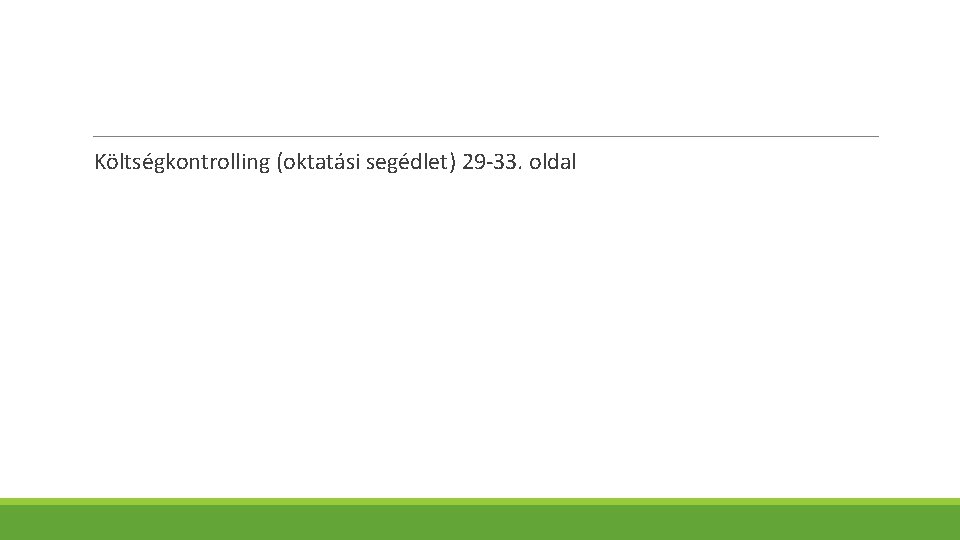 Költségkontrolling (oktatási segédlet) 29-33. oldal